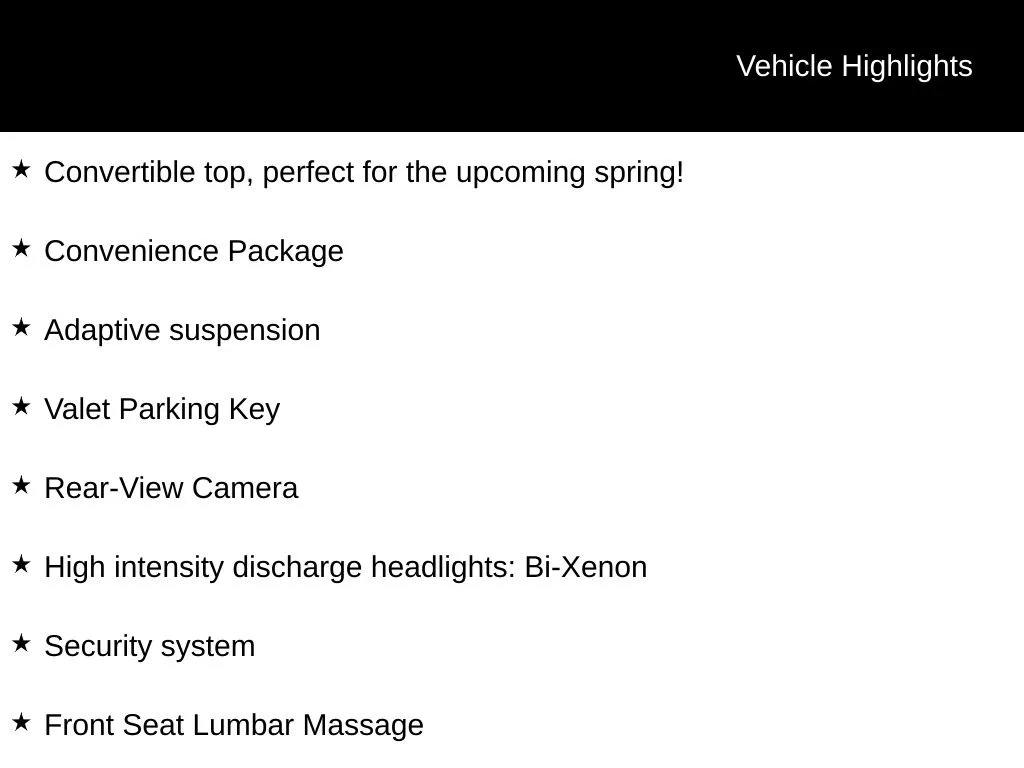 Vehicle Highlights

★ Convertible top, perfect for the upcoming spring!

★ Convenience Package

★ Adaptive suspension

★ Valet Parking Key

★ Rear-View Camera

★ High intensity discharge headlights: Bi-Xenon

★ Security system

★ Front Seat Lumbar Massage